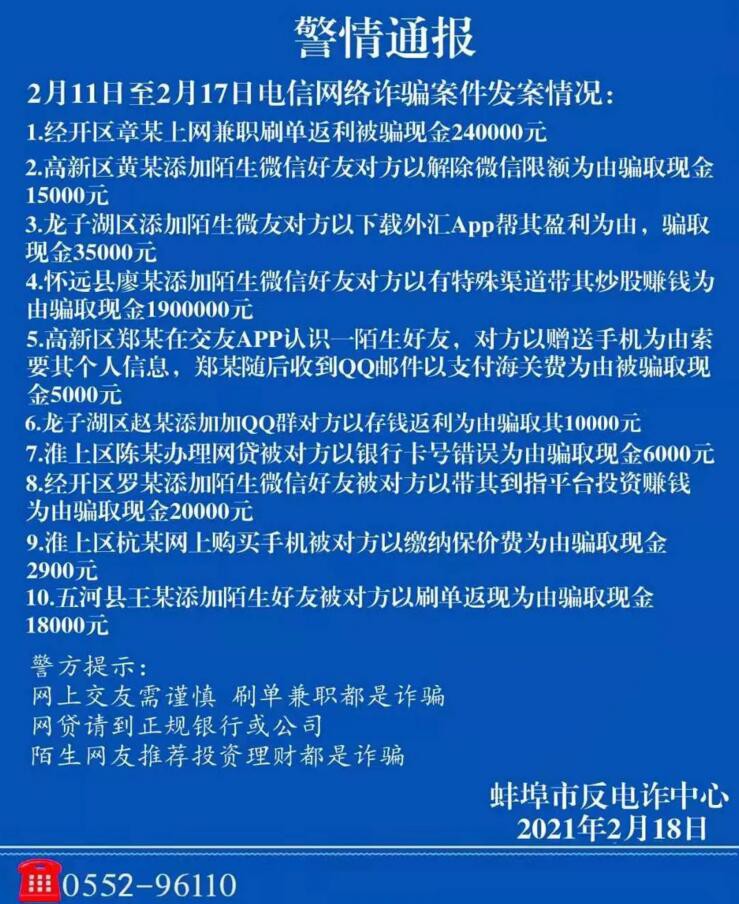 警情通报

2月11日至2月17日电信网络诈骗案件发案情况：

1.经开区章某上网兼职刷单返利被骗现金240000元

2.高新区黄某添加陌生微信好友对方以解除微信限额为由骗取现金15000元

3.龙子湖区添加陌生微友对方以下载外汇App帮其盈利为由，骗取现金35000元

4.怀远县廖某添加陌生微信好友对方以有特殊渠道带其炒股赚钱为由骗取现金1900000元

5.高新区郑某在交友APP认识一陌生好友，对方以赠送手机为由索要其个人信息，郑某随后收到QQ邮件以支付海关费为由被骗取现金5000元

6.龙子湖区赵某添加加QQ群对方以存钱返利为由骗取其10000元

7.淮上区陈某办理网贷被对方以银行卡号错误为由骗取现金6000元

8.经开区罗某添加陌生微信好友被对方以带其到指平台投资赚钱为由骗取现金20000元

9.淮上区杭某网上购买手机被对方以缴纳保价费为由骗取现金2900元

10.五河县王某添加陌生好友被对方以刷单返现为由骗取现金18000元

警方提示：
网上交友需谨慎 刷单兼职都是诈骗
网贷请到正规银行或公司
陌生网友推荐投资理财都是诈骗

蚌埠市反电诈中心
2021年2月18日

0552-96110